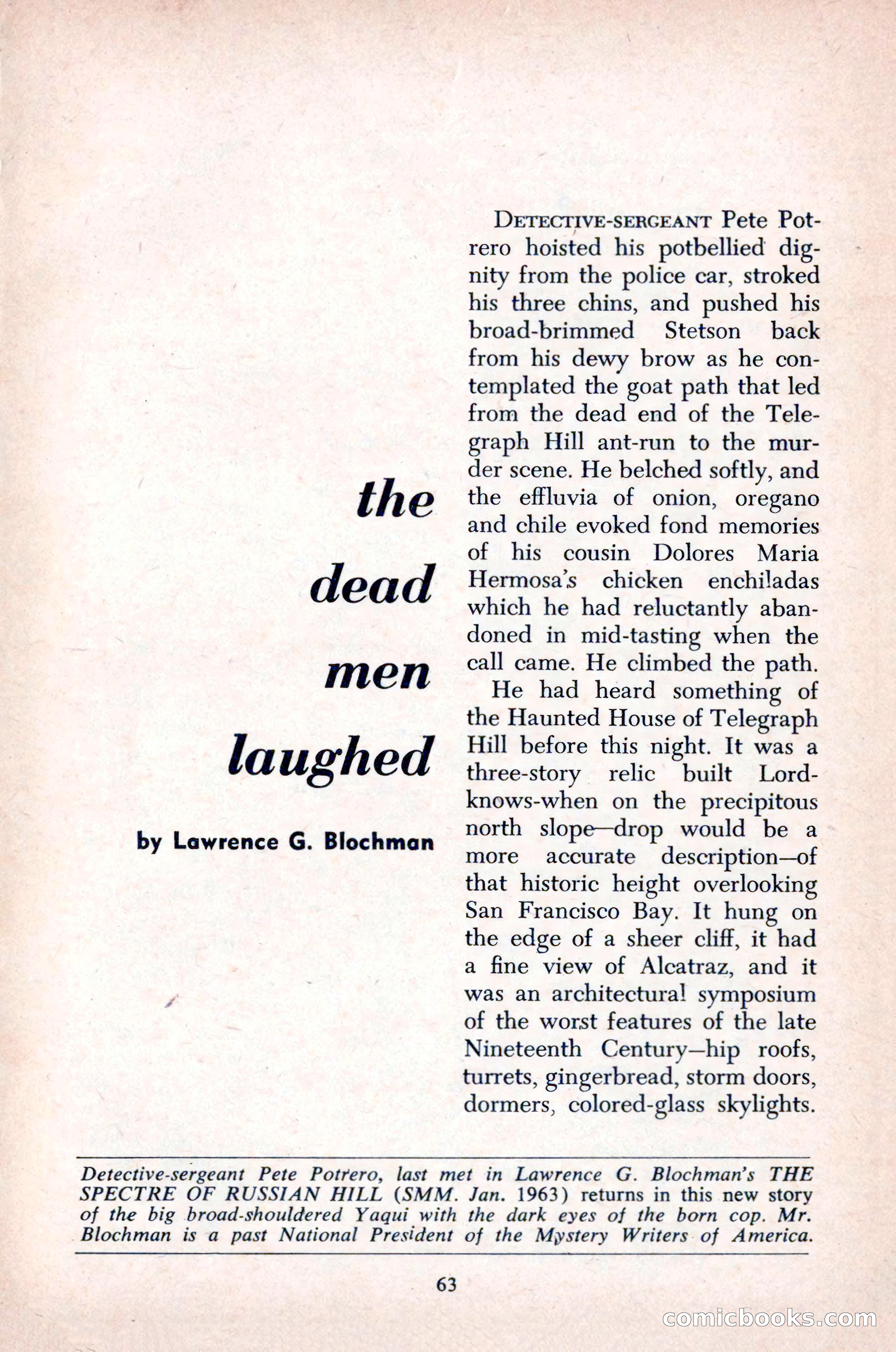 the dead men laughed

by Lawrence G. Blochman

DETECTIVE-SERGEANT Pete Potrero hoisted his potbellied dignity from the police car, stroked his three chins, and pushed his broad-brimmed Stetson back from his dewy brow as he contemplated the goat path that led from the dead end of the Telegraph Hill ant-run to the murder scene. He belched softly, and the effluvia of onion, oregano and chile evoked fond memories of his cousin Dolores Maria Hermosa's chicken enchiladas which he had reluctantly abandoned in mid-tasting when the call came. He climbed the path.

He had heard something of the Haunted House of Telegraph Hill before this night. It was a three-story relic built Lord-knows-when on the precipitous north slope—drop would be a more accurate description—of that historic height overlooking San Francisco Bay. It hung on the edge of a sheer cliff, it had a fine view of Alcatraz, and it was an architectural symposium of the worst features of the late Nineteenth Century—hip roofs, turrets, gingerbread, storm doors, dormers, colored-glass skylights.

Detective-sergeant Pete Potrero, last met in Lawrence G. Blochman's THE SPECTRE OF RUSSIAN HILL (SMM. Jan. 1963) returns in this new story of the big broad-shouldered Yaqui with the dark eyes of the born cop. Mr. Blochman is a past National President of the Mystery Writers of America.

63

comicbooks.com